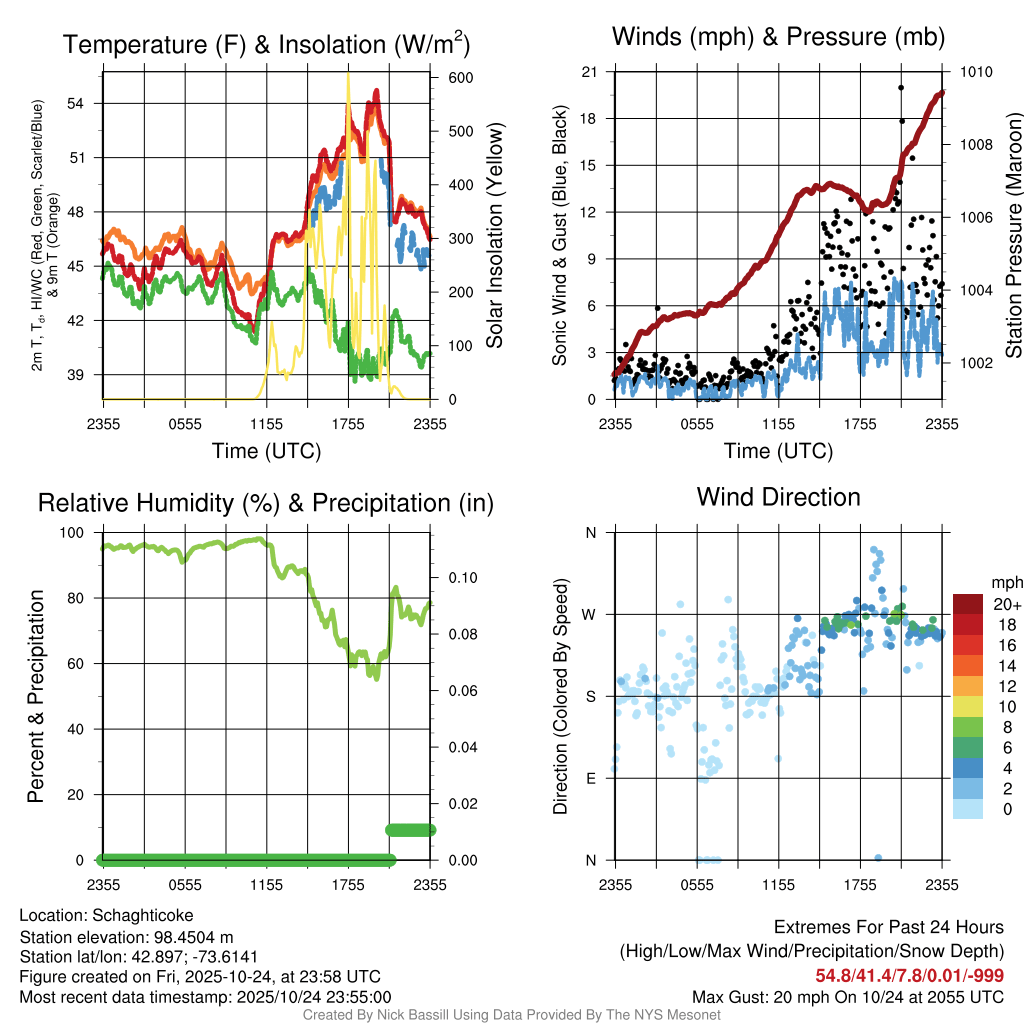 Temperature (F) & Insolation (W/m$^2$)

2m T, T$_d$, HI/WC (Red, Green, Scarlet/Blue) & 9m T (Orange)

54
51
48
45
42
39

600
500
400
300
200
100
0

Solar Insolation (Yellow)

2355 0555 1155 1755 2355

Time (UTC)

Winds (mph) & Pressure (mb)

Sonic Wind & Gust (Blue, Black)

21
18
15
12
9
6
3
0

1010
1008
1006
1004
1002

Station Pressure (Maroon)

2355 0555 1155 1755 2355

Time (UTC)

Relative Humidity (%) & Precipitation (in)

Percent & Precipitation

100
80
60
40
20
0

0.10
0.08
0.06
0.04
0.02
0.00

2355 0555 1155 1755 2355

Wind Direction

Direction (Colored By Speed)

N
W
S
E
N

2355 0555 1155 1755 2355

mph
20+
18
16
14
12
10
8
6
4
2
0

Location: Schaghticoke
Station elevation: 98.4504 m
Station lat/lon: 42.897; -73.6141
Figure created on Fri, 2025-10-24, at 23:58 UTC
Most recent data timestamp: 2025/10/24 23:55:00

Extremes For Past 24 Hours
(High/Low/Max Wind/Precipitation/Snow Depth)
54.8/41.4/7.8/0.01/-999
Max Gust: 20 mph On 10/24 at 2055 UTC

Created By Nick Bassill Using Data Provided By The NYS Mesonet